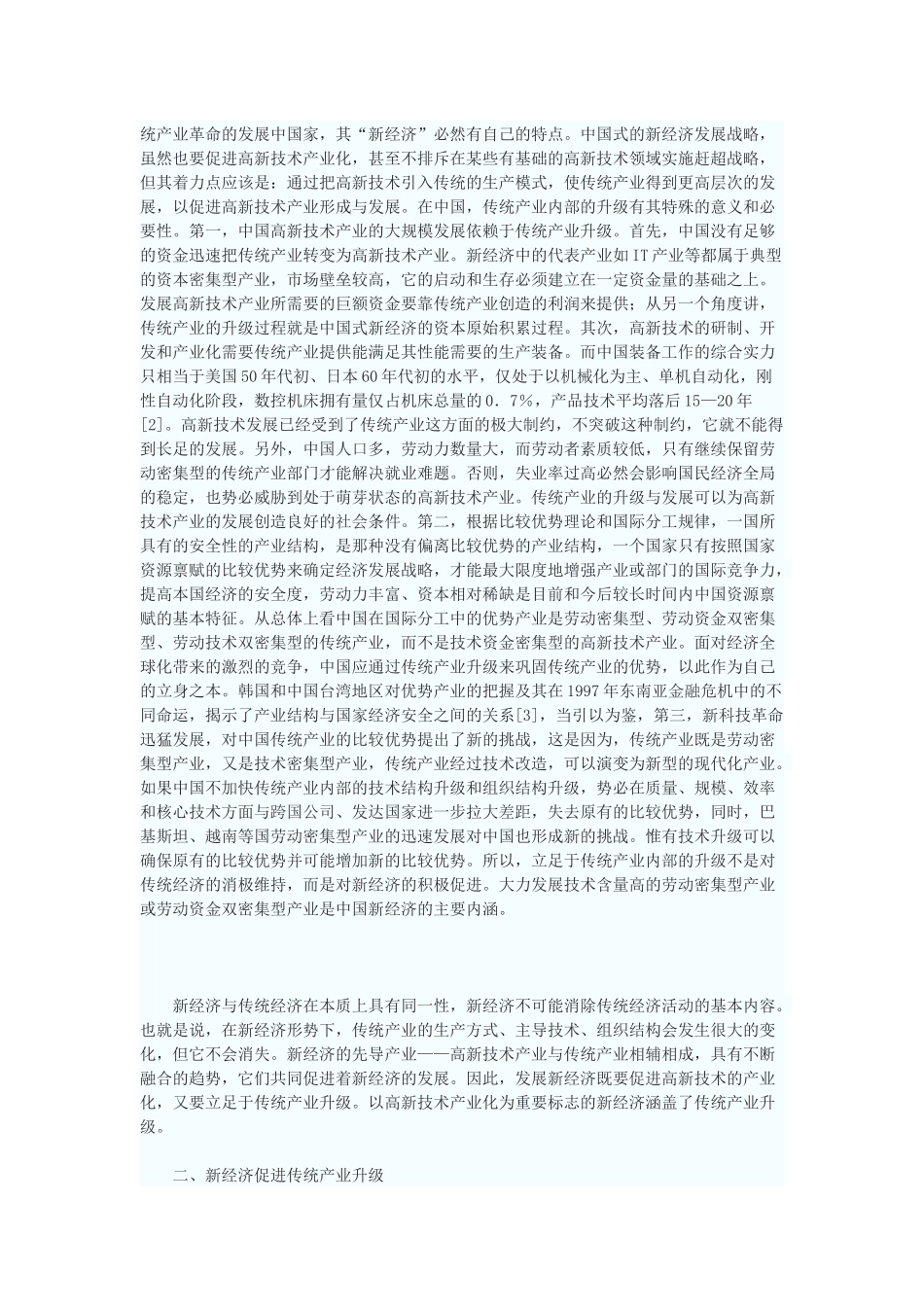 统产业革命的发展中国家，其“新经济”必然有自己的特点。中国式的新经济发展战略，虽然也要促进高新技术产业化，甚至不排斥在某些有基础的高新技术领域实施赶超战略，但其着力点应该是：通过把高新技术引入传统的生产模式，使传统产业得到更高层次的发展，以促进高新技术产业形成与发展。在中国，传统产业内部的升级有其特殊的意义和必要性。第一，中国高新技术产业的大规模发展依赖于传统产业升级。首先，中国没有足够的资金迅速把传统产业转变为高新技术产业。新经济中的代表产业如IT产业等都属于典型的资本密集型产业，市场壁垒较高，它的启动和生存必须建立在一定资金量的基础之上。发展高新技术产业所需要的巨额资金要靠传统产业创造的利润来提供；从另一个角度讲，传统产业的升级过程就是中国式新经济的资本原始积累过程。其次，高新技术的研制、开发和产业化需要传统产业提供能满足其性能需要的生产装备。而中国装备工作的综合实力只相当于美国50年代初、日本60年代初的水平，仅处于以机械化为主、单机自动化，刚性自动化阶段，数控机床拥有量仅占机床总量的0．7%，产品技术平均落后15—20年[2]。高新技术发展已经受到了传统产业这方面的极大制约，不突破这种制约，它就不能得到长足的发展。另外，中国人口多，劳动力数量大，而劳动者素质较低，只有继续保留劳动密集型的传统产业部门才能解决就业难题。否则，失业率过高必然会影响国民经济全局的稳定，也势必威胁到处于萌芽状态的高新技术产业。传统产业的升级与发展可以为高新技术产业的发展创造良好的社会条件。第二，根据比较优势理论和国际分工规律，一国所具有的安全性的产业结构，是那种没有偏离比较优势的产业结构，一个国家只有按照国家资源禀赋的比较优势来确定经济发展战略，才能最大限度地增强产业或部门的国际竞争力，提高本国经济的安全度，劳动力丰富、资本相对稀缺是目前和今后较长时间内中国资源禀赋的基本特征。从总体上看中国在国际分工中的优势产业是劳动密集型、劳动资金双密集型、劳动技术双密集型的传统产业，而不是技术资金密集型的高新技术产业。面对经济全球化带来的激烈的竞争，中国应通过传统产业升级来巩固传统产业的优势，以此作为自己的立身之本。韩国和中国台湾地区对优势产业的把握及其在1997年东南亚金融危机中的不同命运，揭示了产业结构与国家经济安全之间的关系[3]，当引以为鉴，第三，新科技革命迅猛发展，对中国传统产业的比较优势提出了新的挑战，这是因为，传统产业既是劳动密集型产业，又是技术密集型产业，传统产业经过技术改造，可以演变为新型的现代化产业。如果中国不加快传统产业内部的技术结构升级和组织结构升级，势必在质量、规模、效率和核心技术方面与跨国公司、发达国家进一步拉大差距，失去原有的比较优势，同时，巴基斯坦、越南等国劳动密集型产业的迅速发展对中国也形成新的挑战。惟有技术升级可以确保原有的比较优势并可能增加新的比较优势。所以，立足于传统产业内部的升级不是对传统经济的消极维持，而是对新经济的积极促进。大力发展技术含量高的劳动密集型产业或劳动资金双密集型产业是中国新经济的主要内涵。

新经济与传统经济在本质上具有同一性，新经济不可能消除传统经济活动的基本内容。也就是说，在新经济形势下，传统产业的生产方式、主导技术、组织结构会发生很大的变化，但它不会消失。新经济的先导产业——高新技术产业与传统产业相辅相成，具有不断融合的趋势，它们共同促进着新经济的发展。因此，发展新经济既要促进高新技术的产业化，又要立足于传统产业升级。以高新技术产业化为重要标志的新经济涵盖了传统产业升级。

二、新经济促进传统产业升级